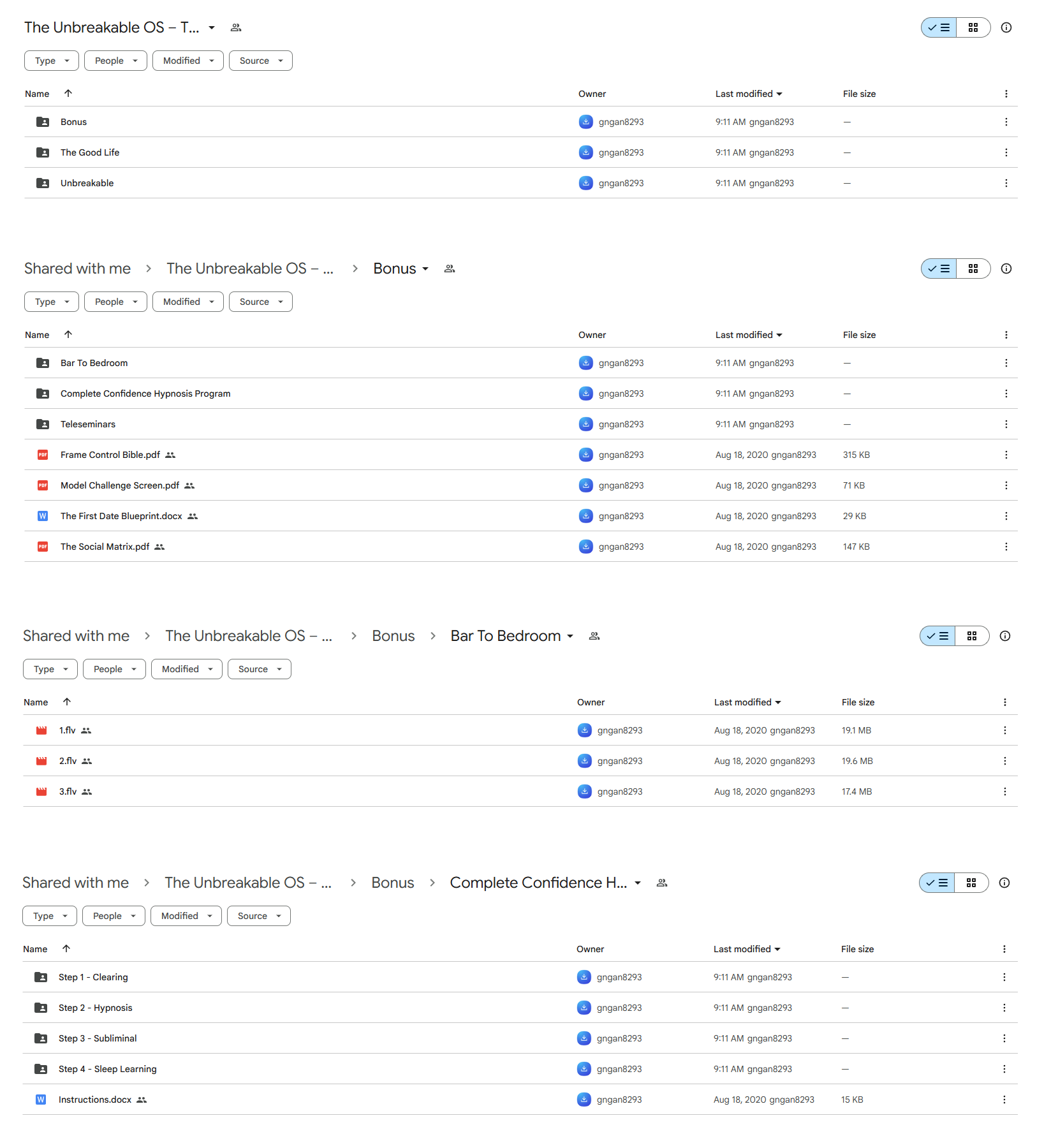 The Unbreakable OS – T...

Type People Modified Source

| Name | Owner | Last modified | File size |
|---|---|---|---|
| Bonus | gngan8293 | 9:11 AM gngan8293 | — |
| The Good Life | gngan8293 | 9:11 AM gngan8293 | — |
| Unbreakable | gngan8293 | 9:11 AM gngan8293 | — |

Shared with me > The Unbreakable OS – ... > Bonus

Type People Modified Source

| Name | Owner | Last modified | File size |
|---|---|---|---|
| Bar To Bedroom | gngan8293 | 9:11 AM gngan8293 | — |
| Complete Confidence Hypnosis Program | gngan8293 | 9:11 AM gngan8293 | — |
| Teleseminars | gngan8293 | 9:11 AM gngan8293 | — |
| Frame Control Bible.pdf | gngan8293 | Aug 18, 2020 gngan8293 | 315 KB |
| Model Challenge Screen.pdf | gngan8293 | Aug 18, 2020 gngan8293 | 71 KB |
| The First Date Blueprint.docx | gngan8293 | Aug 18, 2020 gngan8293 | 29 KB |
| The Social Matrix.pdf | gngan8293 | Aug 18, 2020 gngan8293 | 147 KB |

Shared with me > The Unbreakable OS – ... > Bonus > Bar To Bedroom

Type People Modified Source

| Name | Owner | Last modified | File size |
|---|---|---|---|
| 1.flv | gngan8293 | Aug 18, 2020 gngan8293 | 19.1 MB |
| 2.flv | gngan8293 | Aug 18, 2020 gngan8293 | 19.6 MB |
| 3.flv | gngan8293 | Aug 18, 2020 gngan8293 | 17.4 MB |

Shared with me > The Unbreakable OS – ... > Bonus > Complete Confidence H...

Type People Modified Source

| Name | Owner | Last modified | File size |
|---|---|---|---|
| Step 1 - Clearing | gngan8293 | 9:11 AM gngan8293 | — |
| Step 2 - Hypnosis | gngan8293 | 9:11 AM gngan8293 | — |
| Step 3 - Subliminal | gngan8293 | 9:11 AM gngan8293 | — |
| Step 4 - Sleep Learning | gngan8293 | 9:11 AM gngan8293 | — |
| Instructions.docx | gngan8293 | Aug 18, 2020 gngan8293 | 15 KB |